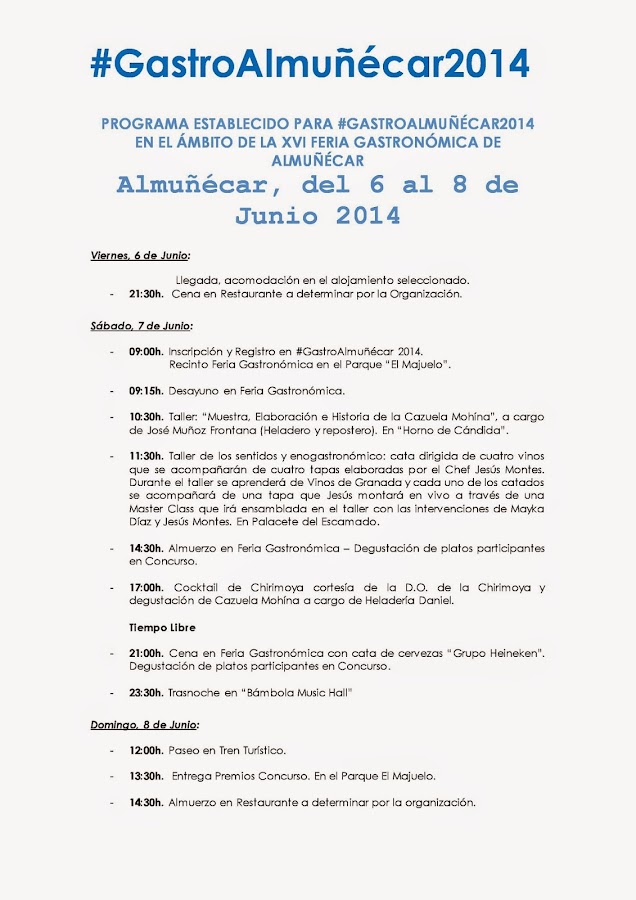 #GastroAlmuñécar2014

PROGRAMA ESTABLECIDO PARA #GASTROALMUÑÉCAR2014 EN EL ÁMBITO DE LA XVI FERIA GASTRONÓMICA DE ALMUÑÉCAR

Almuñécar, del 6 al 8 de Junio 2014

Viernes, 6 de Junio:

Llegada, acomodación en el alojamiento seleccionado.

- 21:30h. Cena en Restaurante a determinar por la Organización.

Sábado, 7 de Junio:

- 09:00h. Inscripción y Registro en #GastroAlmuñécar 2014. Recinto Feria Gastronómica en el Parque "El Majuelo".

- 09:15h. Desayuno en Feria Gastronómica.

- 10:30h. Taller: "Muestra, Elaboración e Historia de la Cazuela Mohína", a cargo de José Muñoz Frontana (Heladero y repostero). En "Horno de Cándida".

- 11:30h. Taller de los sentidos y enogastronómico: cata dirigida de cuatro vinos que se acompañarán de cuatro tapas elaboradas por el Chef Jesús Montes. Durante el taller se aprenderá de Vinos de Granada y cada uno de los catados se acompañará de una tapa que Jesús montará en vivo a través de una Master Class que irá ensamblada en el taller con las intervenciones de Mayka Díaz y Jesús Montes. En Palacete del Escamado.

- 14:30h. Almuerzo en Feria Gastronómica – Degustación de platos participantes en Concurso.

- 17:00h. Cocktail de Chirimoya cortesía de la D.O. de la Chirimoya y degustación de Cazuela Mohína a cargo de Heladería Daniel.

Tiempo Libre

- 21:00h. Cena en Feria Gastronómica con cata de cervezas "Grupo Heineken". Degustación de platos participantes en Concurso.

- 23:30h. Trasnoche en "Bámbola Music Hall"

Domingo, 8 de Junio:

- 12:00h. Paseo en Tren Turístico.

- 13:30h. Entrega Premios Concurso. En el Parque El Majuelo.

- 14:30h. Almuerzo en Restaurante a determinar por la organización.